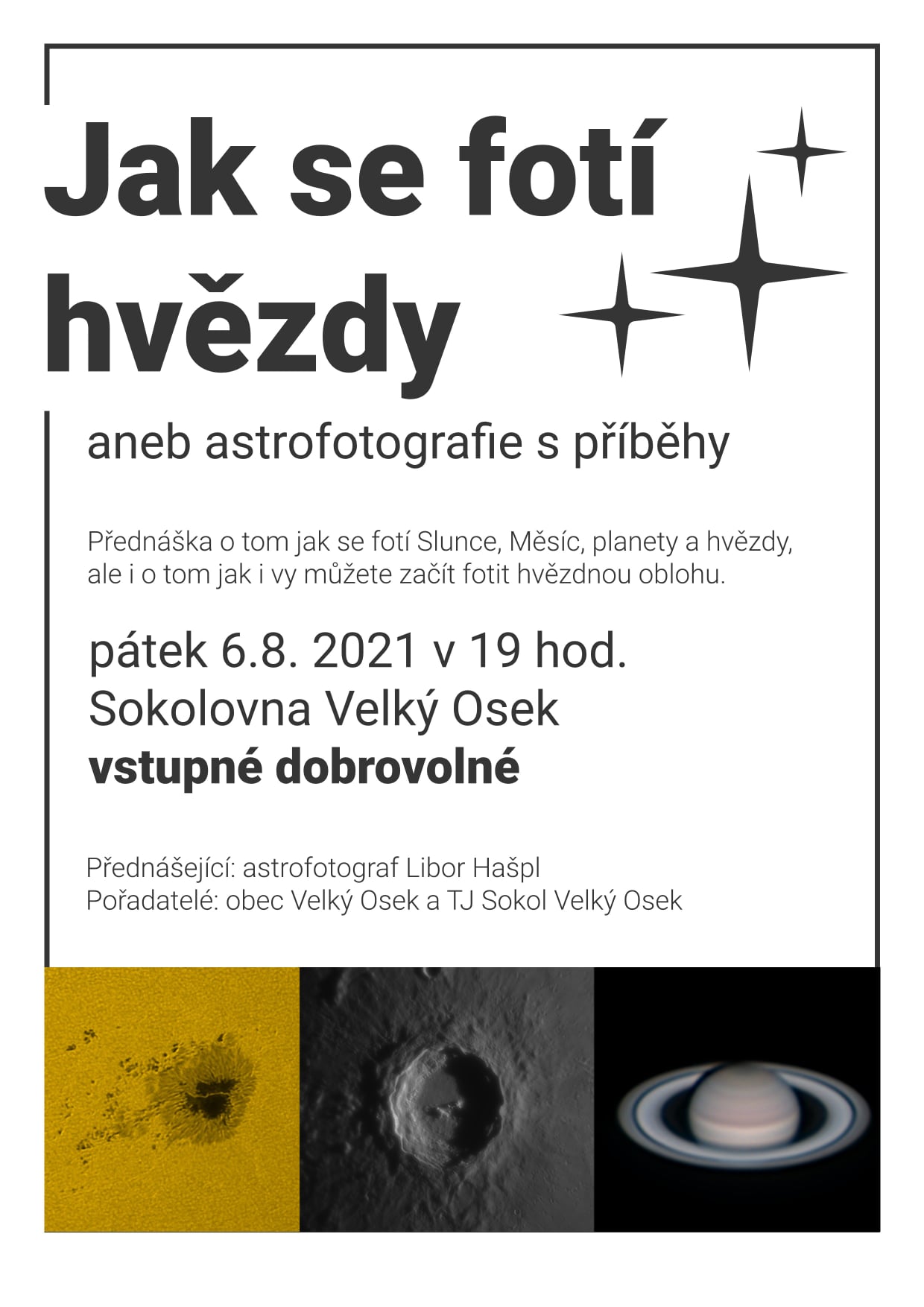 Jak se fotí hvězdy

aneb astrofotografie s příběhy

Přednáška o tom jak se fotí Slunce, Měsíc, planety a hvězdy, ale i o tom jak i vy můžete začít fotit hvězdnou oblohu.

pátek 6.8. 2021 v 19 hod.
Sokolovna Velký Osek
vstupné dobrovolné

Přednášející: astrofotograf Libor Hašpl
Pořadatelé: obec Velký Osek a TJ Sokol Velký Osek